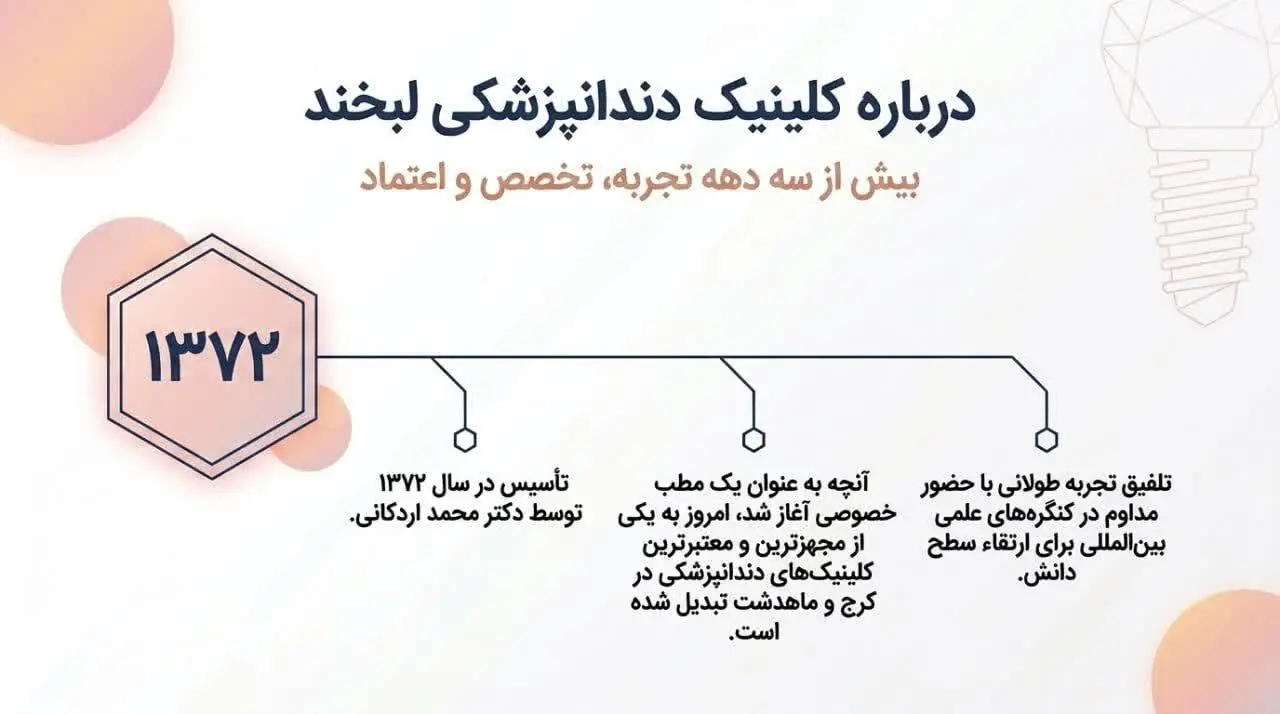 درباره کلینیک دندانپزشکی لبخند

بیش از سه دهه تجربه، تخصص و اعتماد

۱۳۷۲

تلفیق تجربه طولانی با حضور مداوم در کنگره‌های علمی بین‌المللی برای ارتقاء سطح دانش.

آنچه به عنوان یک مطب خصوصی آغاز شد، امروز به یکی از مجهزترین و معتبرترین کلینیک‌های دندانپزشکی در کرج و ماهدشت تبدیل شده است.

تأسیس در سال ۱۳۷۲ توسط دکتر محمد اردکانی.